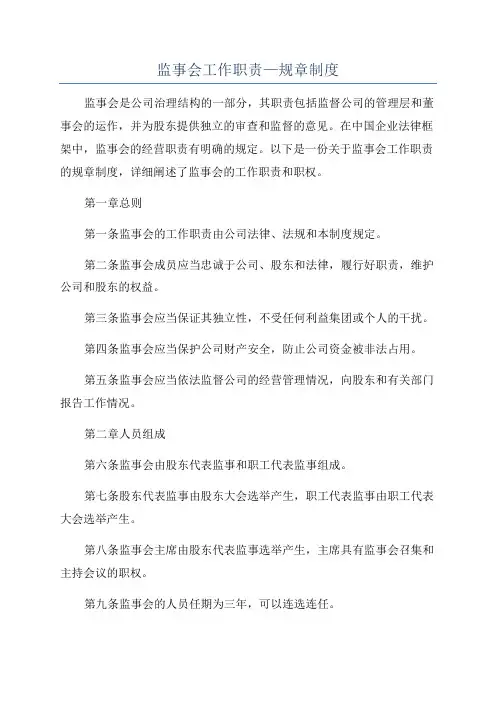 监事会工作职责—规章制度

监事会是公司治理结构的一部分，其职责包括监督公司的管理层和董事会的运作，并为股东提供独立的审查和监督的意见。在中国企业法律框架中，监事会的经营职责有明确的规定。以下是一份关于监事会工作职责的规章制度，详细阐述了监事会的工作职责和职权。

第一章总则

第一条监事会的工作职责由公司法律、法规和本制度规定。

第二条监事会成员应当忠诚于公司、股东和法律，履行好职责，维护公司和股东的权益。

第三条监事会应当保证其独立性，不受任何利益集团或个人的干扰。

第四条监事会应当保护公司财产安全，防止公司资金被非法占用。

第五条监事会应当依法监督公司的经营管理情况，向股东和有关部门报告工作情况。

第二章人员组成

第六条监事会由股东代表监事和职工代表监事组成。

第七条股东代表监事由股东大会选举产生，职工代表监事由职工代表大会选举产生。

第八条监事会主席由股东代表监事选举产生，主席具有监事会召集和主持会议的职权。

第九条监事会的人员任期为三年，可以连选连任。